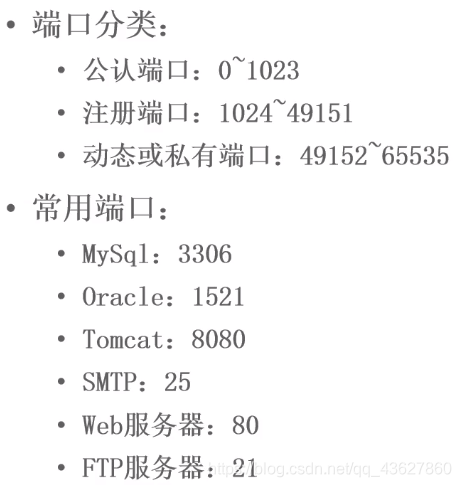 • 端口分类：
• 公认端口：0~1023
• 注册端口：1024~49151
• 动态或私有端口：49152~65535

• 常用端口：
• MySql：3306
• Oracle：1521
• Tomcat：8080
• SMTP：25
• Web服务器：80
• FTP服务器：21

https://blog.csdn.net/qq_43627860